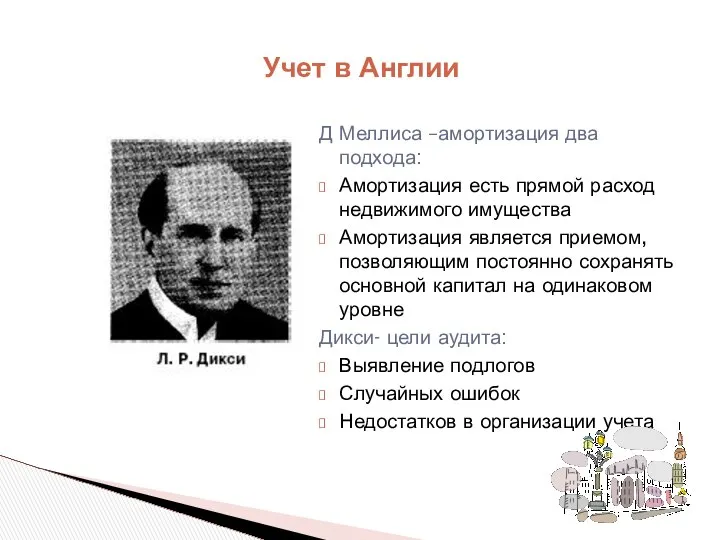 Учет в Англии

Л. Р. Дикси

Д Меллиса –амортизация два подхода:

Амортизация есть прямой расход недвижимого имущества

Амортизация является приемом, позволяющим постоянно сохранять основной капитал на одинаковом уровне

Дикси- цели аудита:

Выявление подлогов

Случайных ошибок

Недостатков в организации учета